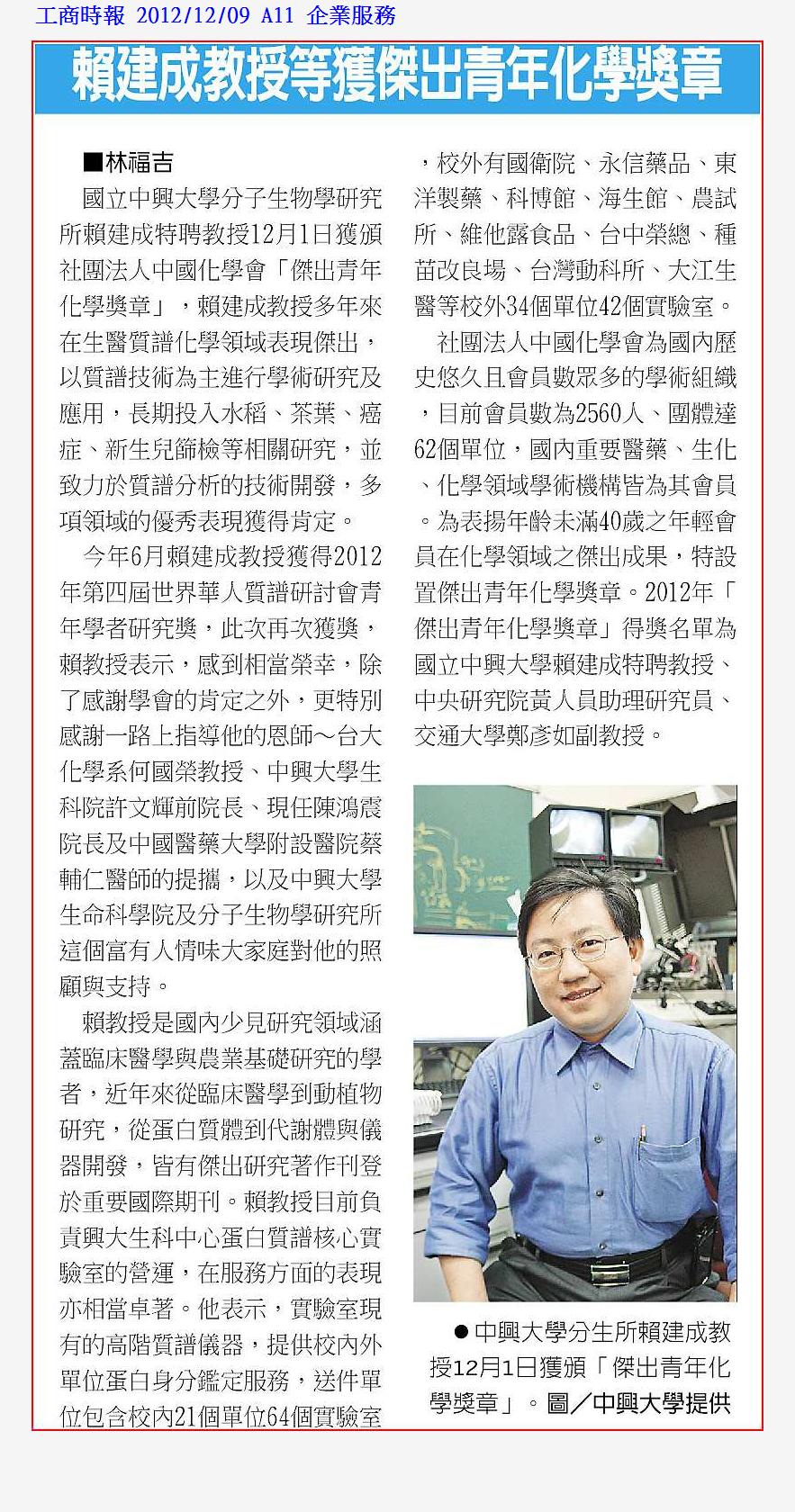 工商時報 2012/12/09 A11 企業服務

賴建成教授等獲傑出青年化學獎章

■林福吉

國立中興大學分子生物學研究所賴建成特聘教授12月1日獲頒社團法人中國化學會「傑出青年化學獎章」，賴建成教授多年來在生醫質譜化學領域表現傑出，以質譜技術為主進行學術研究及應用，長期投入水稻、茶葉、癌症、新生兒篩檢等相關研究，並致力於質譜分析的技術開發，多項領域的優秀表現獲得肯定。

今年6月賴建成教授獲得2012年第四屆世界華人質譜研討會青年學者研究獎，此次再次獲獎，賴教授表示，感到相當榮幸，除了感謝學會的肯定之外，更特別感謝一路上指導他的恩師～台大化學系何國榮教授、中興大學生科院許文輝前院長、現任陳鴻震院長及中國醫藥大學附設醫院蔡輔仁醫師的提攜，以及中興大學生命科學院及分子生物學研究所這個富有人情味大家庭對他的照顧與支持。

賴教授是國內少見研究領域涵蓋臨床醫學與農業基礎研究的學者，近年來從臨床醫學到動植物研究，從蛋白質體到代謝體與儀器開發，皆有傑出研究著作刊登於重要國際期刊。賴教授目前負責興大生科中心蛋白質譜核心實驗室的營運，在服務方面的表現亦相當卓著。他表示，實驗室現有的高階質譜儀器，提供校內外單位蛋白身分鑑定服務，送件單位包含校內21個單位64個實驗室，校外有國衛院、永信藥品、東洋製藥、科博館、海生館、農試所、維他露食品、台中榮總、種苗改良場、台灣動科所、大江生醫等校外34個單位42個實驗室。

社團法人中國化學會為國內歷史悠久且會員數眾多的學術組織，目前會員數為2560人、團體達62個單位，國內重要醫藥、生化、化學領域學術機構皆為其會員。為表揚年齡未滿40歲之年輕會員在化學領域之傑出成果，特設置傑出青年化學獎章。2012年「傑出青年化學獎章」得獎名單為國立中興大學賴建成特聘教授、中央研究院黃人員助理研究員、交通大學鄭彥如副教授。

●中興大學分生所賴建成教授12月1日獲頒「傑出青年化學獎章」。圖／中興大學提供